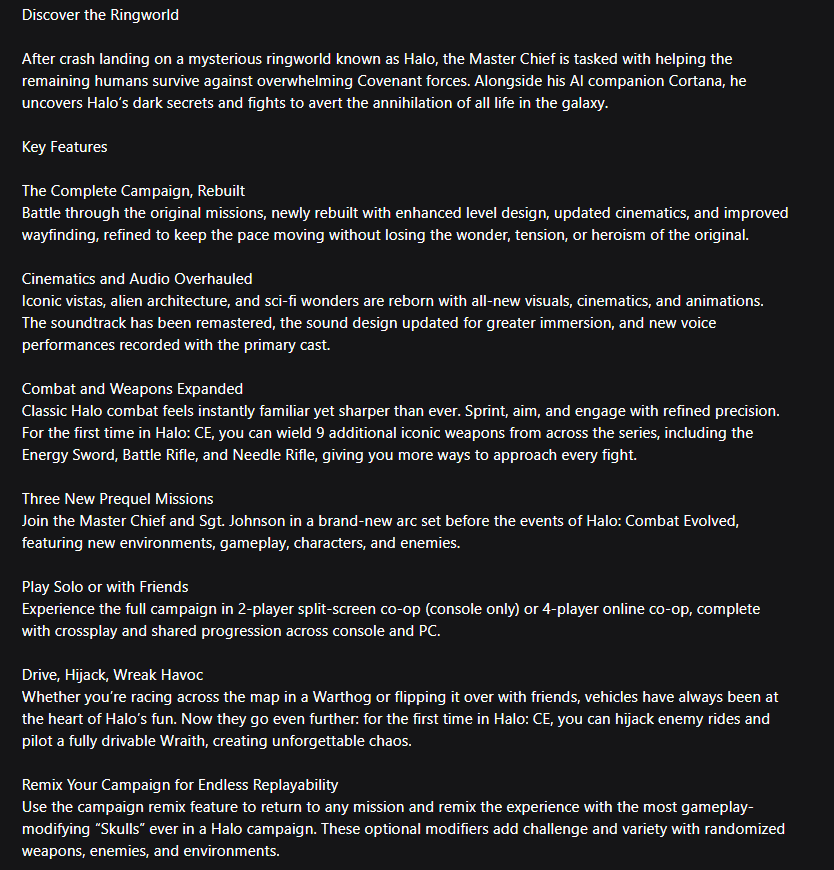 Discover the Ringworld

After crash landing on a mysterious ringworld known as Halo, the Master Chief is tasked with helping the remaining humans survive against overwhelming Covenant forces. Alongside his AI companion Cortana, he uncovers Halo's dark secrets and fights to avert the annihilation of all life in the galaxy.

Key Features

The Complete Campaign, Rebuilt
Battle through the original missions, newly rebuilt with enhanced level design, updated cinematics, and improved wayfinding, refined to keep the pace moving without losing the wonder, tension, or heroism of the original.

Cinematics and Audio Overhauled
Iconic vistas, alien architecture, and sci-fi wonders are reborn with all-new visuals, cinematics, and animations. The soundtrack has been remastered, the sound design updated for greater immersion, and new voice performances recorded with the primary cast.

Combat and Weapons Expanded
Classic Halo combat feels instantly familiar yet sharper than ever. Sprint, aim, and engage with refined precision. For the first time in Halo: CE, you can wield 9 additional iconic weapons from across the series, including the Energy Sword, Battle Rifle, and Needle Rifle, giving you more ways to approach every fight.

Three New Prequel Missions
Join the Master Chief and Sgt. Johnson in a brand-new arc set before the events of Halo: Combat Evolved, featuring new environments, gameplay, characters, and enemies.

Play Solo or with Friends
Experience the full campaign in 2-player split-screen co-op (console only) or 4-player online co-op, complete with crossplay and shared progression across console and PC.

Drive, Hijack, Wreak Havoc
Whether you're racing across the map in a Warthog or flipping it over with friends, vehicles have always been at the heart of Halo's fun. Now they go even further: for the first time in Halo: CE, you can hijack enemy rides and pilot a fully drivable Wraith, creating unforgettable chaos.

Remix Your Campaign for Endless Replayability
Use the campaign remix feature to return to any mission and remix the experience with the most gameplay-modifying "Skulls" ever in a Halo campaign. These optional modifiers add challenge and variety with randomized weapons, enemies, and environments.